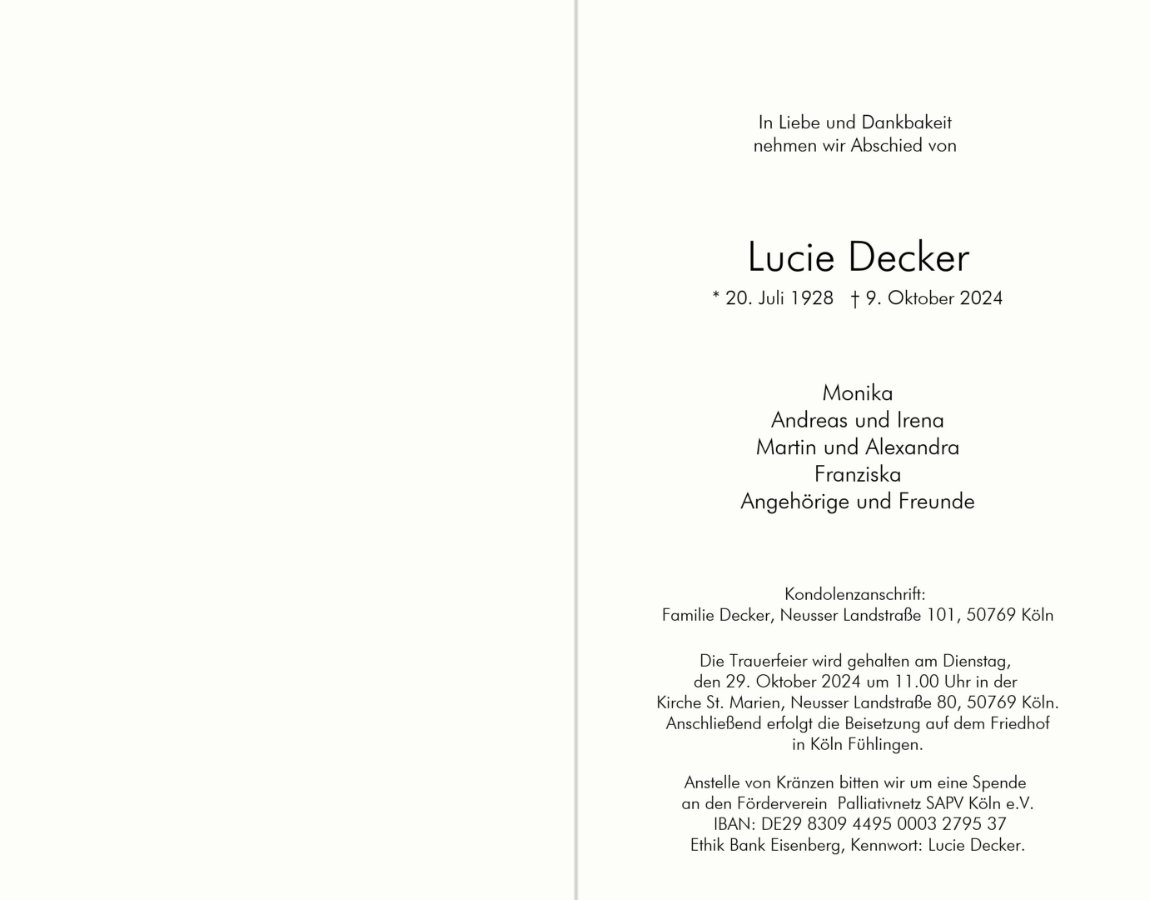 In Liebe und Dankbakeit
nehmen wir Abschied von

Lucie Decker
* 20. Juli 1928 † 9. Oktober 2024

Monika
Andreas und Irena
Martin und Alexandra
Franziska
Angehörige und Freunde

Kondolenzanschrift:
Familie Decker, Neusser Landstraße 101, 50769 Köln

Die Trauerfeier wird gehalten am Dienstag,
den 29. Oktober 2024 um 11.00 Uhr in der
Kirche St. Marien, Neusser Landstraße 80, 50769 Köln.
Anschließend erfolgt die Beisetzung auf dem Friedhof
in Köln Fühlingen.

Anstelle von Kränzen bitten wir um eine Spende
an den Förderverein Palliativnetz SAPV Köln e.V.
IBAN: DE29 8309 4495 0003 2795 37
Ethik Bank Eisenberg, Kennwort: Lucie Decker.